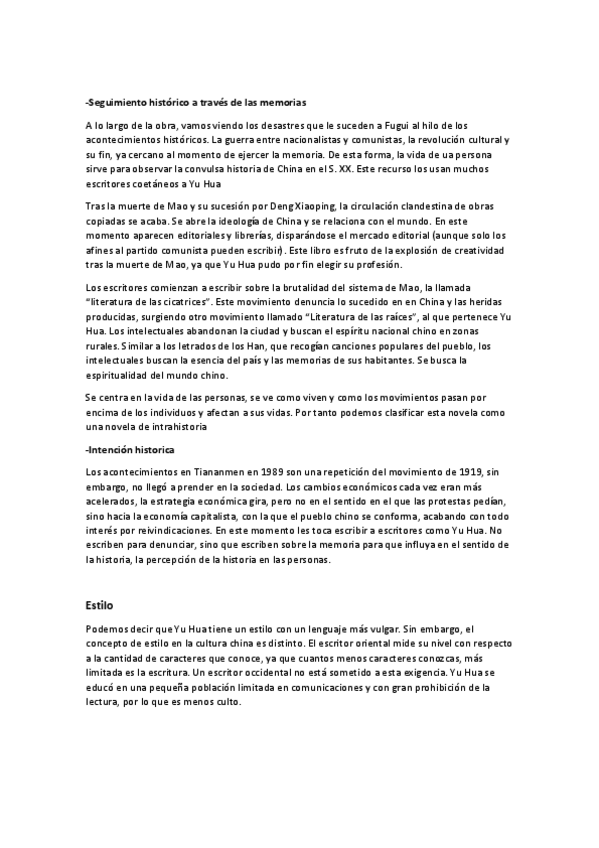 -Seguimiento histórico a través de las memorias

A lo largo de la obra, vamos viendo los desastres que le suceden a Fugui al hilo de los acontecimientos históricos. La guerra entre nacionalistas y comunistas, la revolución cultural y su fin, ya cercano al momento de ejercer la memoria. De esta forma, la vida de ua persona sirve para observar la convulsa historia de China en el S. XX. Este recurso los usan muchos escritores coetáneos a Yu Hua

Tras la muerte de Mao y su sucesión por Deng Xiaoping, la circulación clandestina de obras copiadas se acaba. Se abre la ideología de China y se relaciona con el mundo. En este momento aparecen editoriales y librerías, disparándose el mercado editorial (aunque solo los afines al partido comunista pueden escribir). Este libro es fruto de la explosión de creatividad tras la muerte de Mao, ya que Yu Hua pudo por fin elegir su profesión.

Los escritores comienzan a escribir sobre la brutalidad del sistema de Mao, la llamada "literatura de las cicatrices". Este movimiento denuncia lo sucedido en en China y las heridas producidas, surgiendo otro movimiento llamado "Literatura de las raíces", al que pertenece Yu Hua. Los intelectuales abandonan la ciudad y buscan el espíritu nacional chino en zonas rurales. Similar a los letrados de los Han, que recogían canciones populares del pueblo, los intelectuales buscan la esencia del país y las memorias de sus habitantes. Se busca la espiritualidad del mundo chino.

Se centra en la vida de las personas, se ve como viven y como los movimientos pasan por encima de los individuos y afectan a sus vidas. Por tanto podemos clasificar esta novela como una novela de intrahistoria

-Intención historica

Los acontecimientos en Tiananmen en 1989 son una repetición del movimiento de 1919, sin embargo, no llegó a prender en la sociedad. Los cambios económicos cada vez eran más acelerados, la estrategia económica gira, pero no en el sentido en el que las protestas pedían, sino hacia la economía capitalista, con la que el pueblo chino se conforma, acabando con todo interés por reivindicaciones. En este momento les toca escribir a escritores como Yu Hua. No escriben para denunciar, sino que escriben sobre la memoria para que influya en el sentido de la historia, la percepción de la historia en las personas.

Estilo

Podemos decir que Yu Hua tiene un estilo con un lenguaje más vulgar. Sin embargo, el concepto de estilo en la cultura china es distinto. El escritor oriental mide su nivel con respecto a la cantidad de caracteres que conoce, ya que cuantos menos caracteres conozcas, más limitada es la escritura. Un escritor occidental no está sometido a esta exigencia. Yu Hua se educó en una pequeña población limitada en comunicaciones y con gran prohibición de la lectura, por lo que es menos culto.